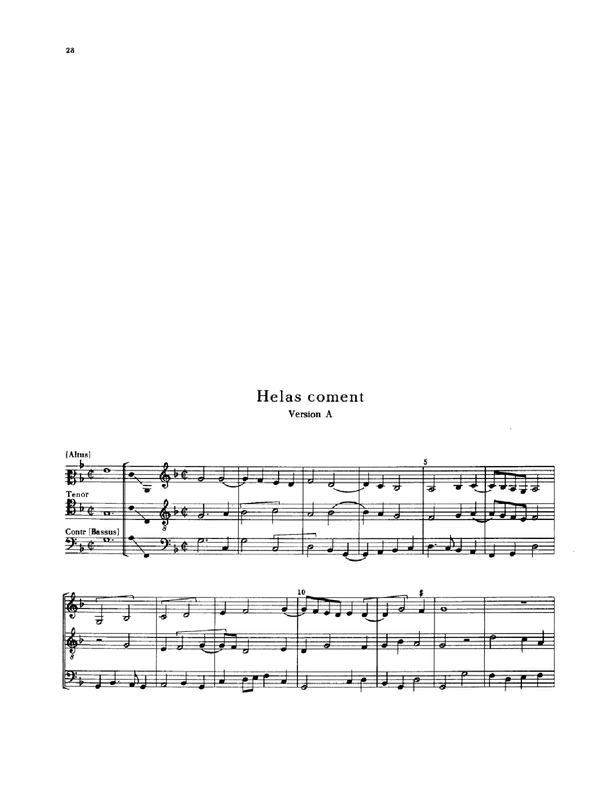 28

Helas coment
Version A

[Altus]

Tenor

Contr [Bassus]

5

10